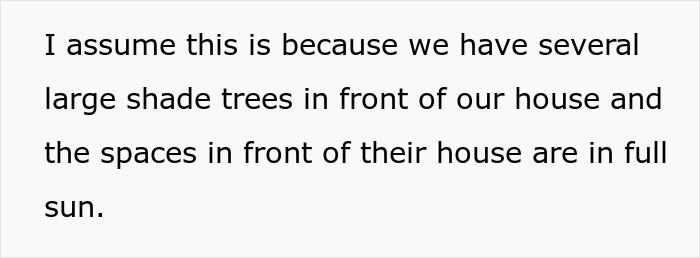 I assume this is because we have several large shade trees in front of our house and the spaces in front of their house are in full sun.